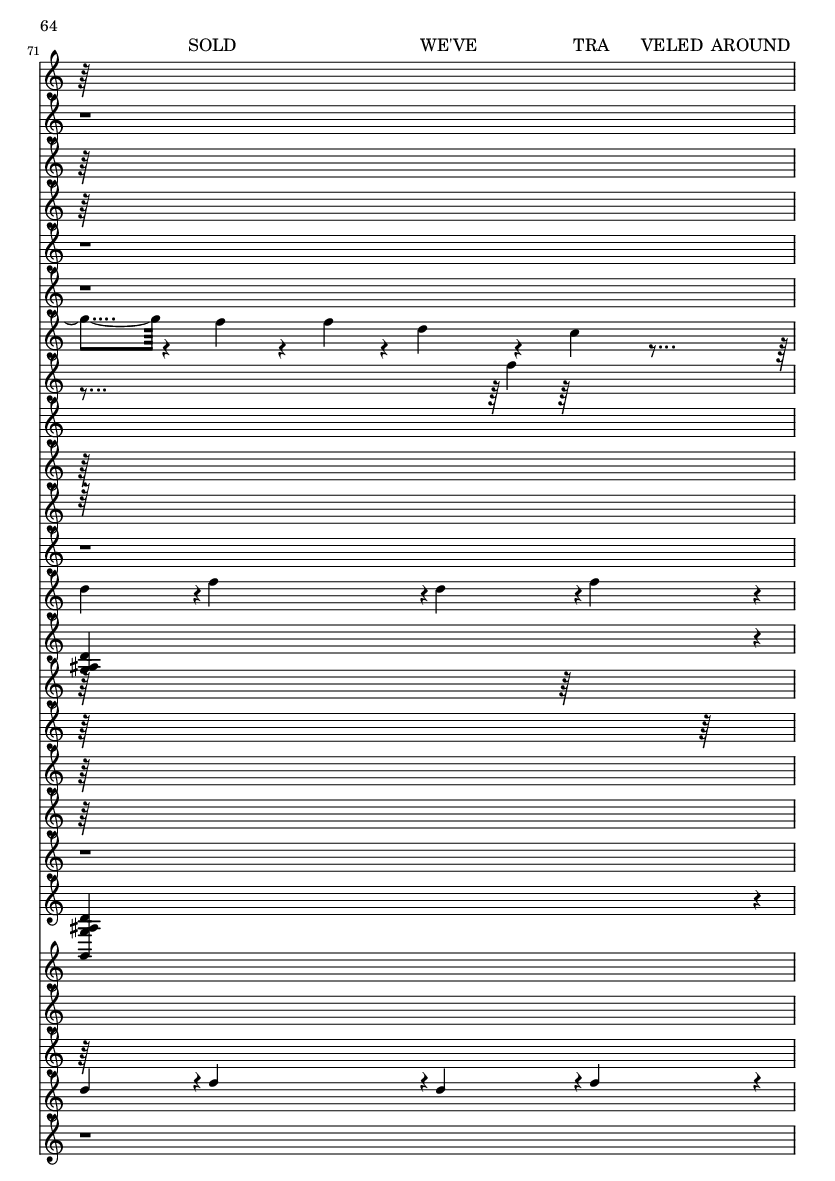 64

71

SOLD WE'VE TRA VELED AROUND